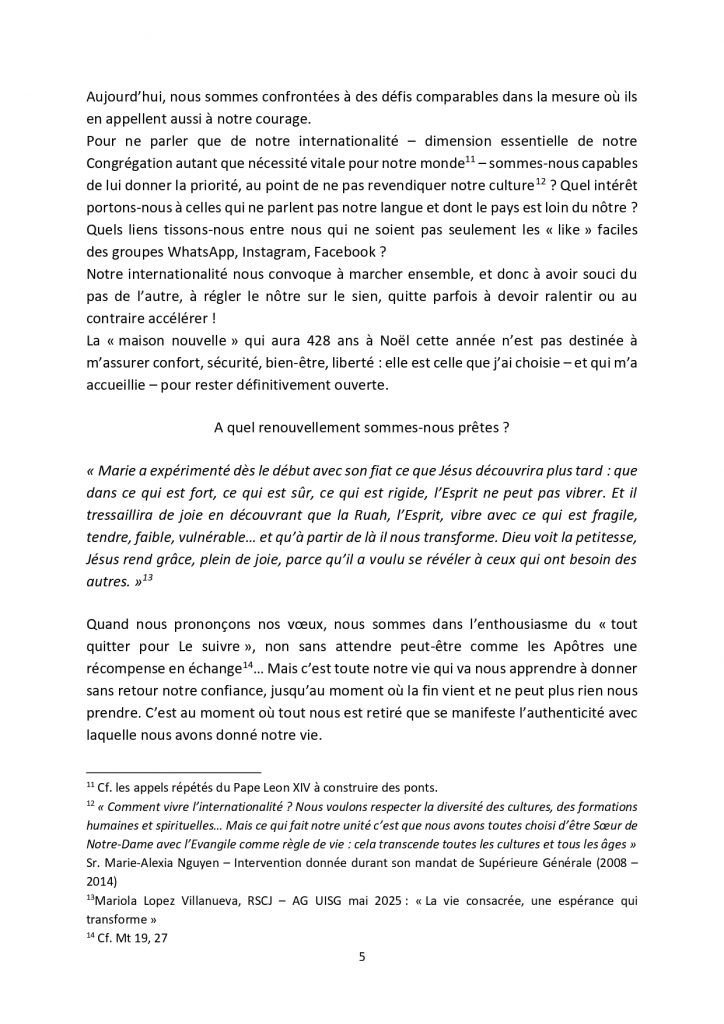 Aujourd'hui, nous sommes confrontées à des défis comparables dans la mesure où ils en appellent aussi à notre courage.
Pour ne parler que de notre internationalité – dimension essentielle de notre Congrégation autant que nécessité vitale pour notre monde$^{11}$ – sommes-nous capables de lui donner la priorité, au point de ne pas revendiquer notre culture$^{12}$ ? Quel intérêt portons-nous à celles qui ne parlent pas notre langue et dont le pays est loin du nôtre ? Quels liens tissons-nous entre nous qui ne soient pas seulement les « like » faciles des groupes WhatsApp, Instagram, Facebook ?
Notre internationalité nous convoque à marcher ensemble, et donc à avoir souci du pas de l'autre, à régler le nôtre sur le sien, quitte parfois à devoir ralentir ou au contraire accélérer !
La « maison nouvelle » qui aura 428 ans à Noël cette année n'est pas destinée à m'assurer confort, sécurité, bien-être, liberté : elle est celle que j'ai choisie – et qui m'a accueillie – pour rester définitivement ouverte.

A quel renouvellement sommes-nous prêtes ?

« Marie a expérimenté dès le début avec son fiat ce que Jésus découvrira plus tard : que dans ce qui est fort, ce qui est sûr, ce qui est rigide, l'Esprit ne peut pas vibrer. Et il tressaillira de joie en découvrant que la Ruah, l'Esprit, vibre avec ce qui est fragile, tendre, faible, vulnérable… et qu'à partir de là il nous transforme. Dieu voit la petitesse, Jésus rend grâce, plein de joie, parce qu'il a voulu se révéler à ceux qui ont besoin des autres. »$^{13}$

Quand nous prononçons nos vœux, nous sommes dans l'enthousiasme du « tout quitter pour Le suivre », non sans attendre peut-être comme les Apôtres une récompense en échange$^{14}$… Mais c'est toute notre vie qui va nous apprendre à donner sans retour notre confiance, jusqu'au moment où la fin vient et ne peut plus rien nous prendre. C'est au moment où tout nous est retiré que se manifeste l'authenticité avec laquelle nous avons donné notre vie.

$^{11}$ Cf. les appels répétés du Pape Leon XIV à construire des ponts.
$^{12}$ « Comment vivre l'internationalité ? Nous voulons respecter la diversité des cultures, des formations humaines et spirituelles… Mais ce qui fait notre unité c'est que nous avons toutes choisi d'être Sœur de Notre-Dame avec l'Evangile comme règle de vie : cela transcende toutes les cultures et tous les âges »
Sr. Marie-Alexia Nguyen – Intervention donnée durant son mandat de Supérieure Générale (2008 – 2014)
$^{13}$Mariola Lopez Villanueva, RSCJ – AG UISG mai 2025 : « La vie consacrée, une espérance qui transforme »
$^{14}$ Cf. Mt 19, 27

5